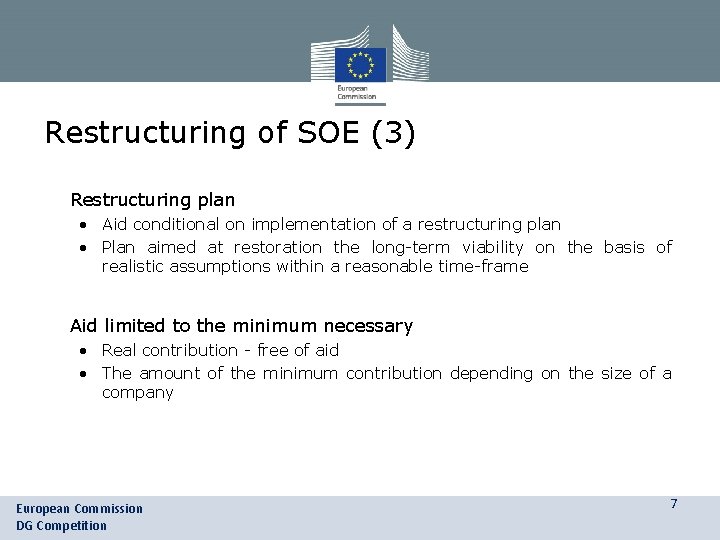 European Commission

Restructuring of SOE (3)

Restructuring plan

• Aid conditional on implementation of a restructuring plan
• Plan aimed at restoration the long-term viability on the basis of realistic assumptions within a reasonable time-frame

Aid limited to the minimum necessary

• Real contribution - free of aid
• The amount of the minimum contribution depending on the size of a company

European Commission
DG Competition

7